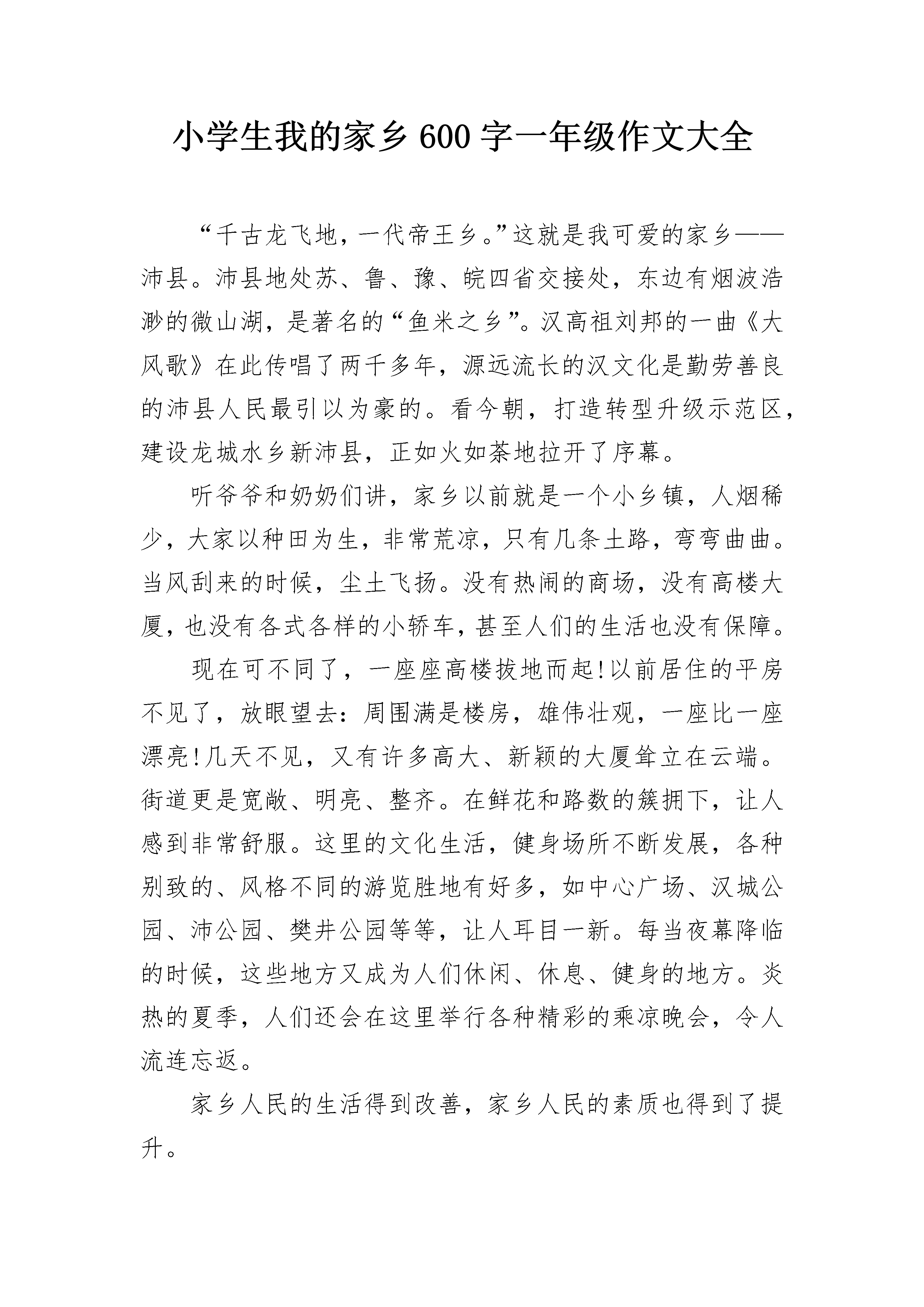 小学生我的家乡600字一年级作文大全

“千古龙飞地，一代帝王乡。”这就是我可爱的家乡——沛县。沛县地处苏、鲁、豫、皖四省交接处，东边有烟波浩渺的微山湖，是著名的“鱼米之乡”。汉高祖刘邦的一曲《大风歌》在此传唱了两千多年，源远流长的汉文化是勤劳善良的沛县人民最引以为豪的。看今朝，打造转型升级示范区，建设龙城水乡新沛县，正如火如荼地拉开了序幕。

听爷爷和奶奶们讲，家乡以前就是一个小乡镇，人烟稀少，大家以种田为生，非常荒凉，只有几条土路，弯弯曲曲。当风刮来的时候，尘土飞扬。没有热闹的商场，没有高楼大厦，也没有各式各样的小轿车，甚至人们的生活也没有保障。

现在可不同了，一座座高楼拔地而起!以前居住的平房不见了，放眼望去：周围满是楼房，雄伟壮观，一座比一座漂亮!几天不见，又有许多高大、新颖的大厦耸立在云端。街道更是宽敞、明亮、整齐。在鲜花和路数的簇拥下，让人感到非常舒服。这里的文化生活，健身场所不断发展，各种别致的、风格不同的游览胜地有好多，如中心广场、汉城公园、沛公园、樊井公园等等，让人耳目一新。每当夜幕降临的时候，这些地方又成为人们休闲、休息、健身的地方。炎热的夏季，人们还会在这里举行各种精彩的乘凉晚会，令人流连忘返。

家乡人民的生活得到改善，家乡人民的素质也得到了提升。